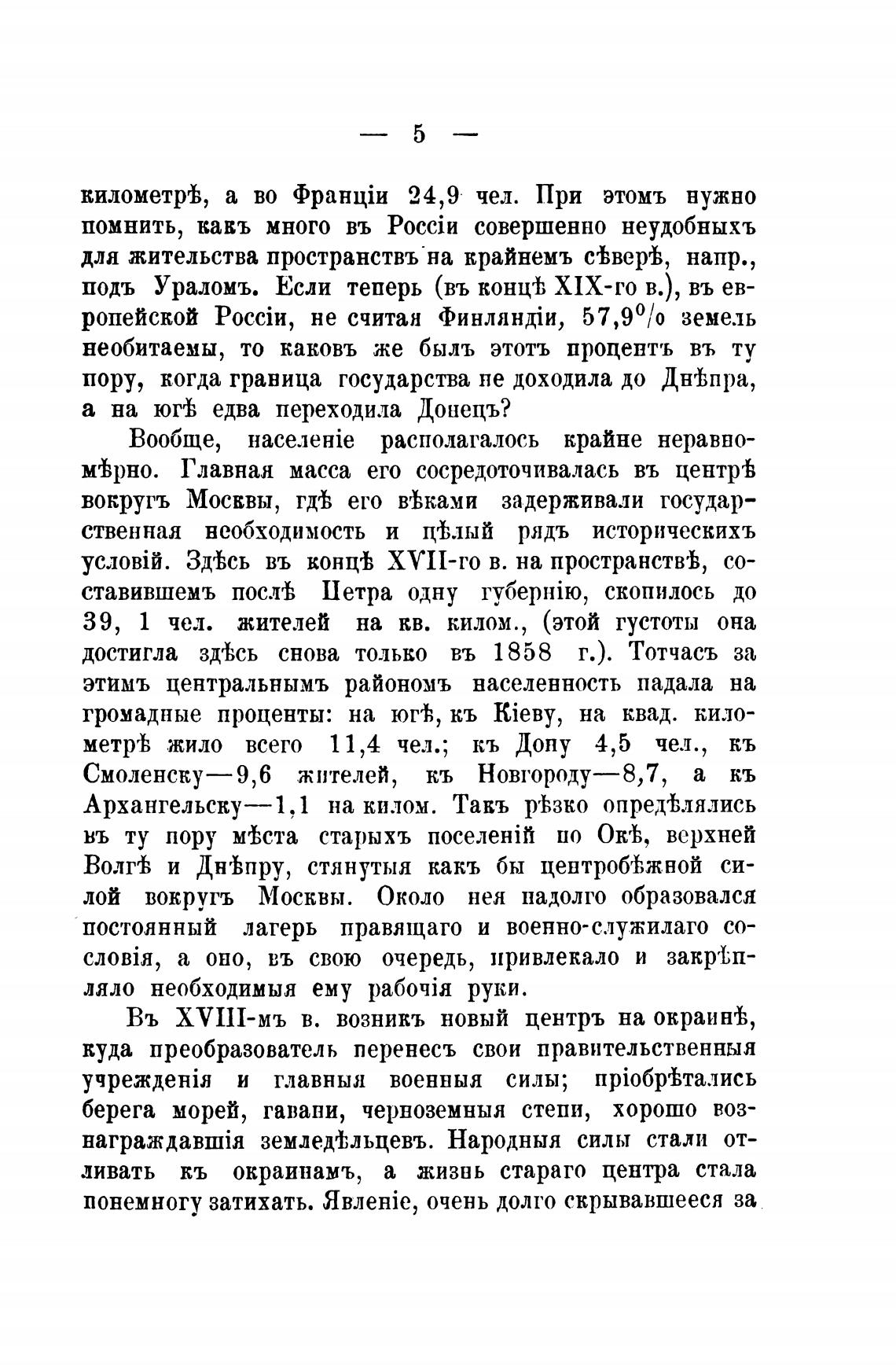 — 5 —

километрѣ, а во Франціи 24,9 чел. При этомъ нужно помнить, какъ много въ Россіи совершенно неудобныхъ для жительства пространствъ на крайнемъ сѣверѣ, напр., подъ Ураломъ. Если теперь (въ концѣ XIX-го в.), въ европейской Россіи, не считая Финляндіи, 57,9% земель необитаемы, то каковъ же былъ этотъ процентъ въ ту пору, когда граница государства не доходила до Днѣпра, а на югѣ едва переходила Донецъ?

Вообще, населеніе располагалось крайне неравномѣрно. Главная масса его сосредоточивалась въ центрѣ вокругъ Москвы, гдѣ его вѣками задерживали государственная необходимость и цѣлый рядъ историческихъ условій. Здѣсь въ концѣ XVII-го в. на пространствѣ, составившемъ послѣ Петра одну губернію, скопилось до 39, 1 чел. жителей на кв. килом., (этой густоты она достигла здѣсь снова только въ 1858 г.). Тотчасъ за этимъ центральнымъ райономъ населенность падала на громадные проценты: на югѣ, къ Кіеву, на квад. километрѣ жило всего 11,4 чел.; къ Дону 4,5 чел., къ Смоленску—9,6 жителей, къ Новгороду—8,7, а къ Архангельску—1,1 на килом. Такъ рѣзко опредѣлялись въ ту пору мѣста старыхъ поселеній по Окѣ, верхней Волгѣ и Днѣпру, стянутыя какъ бы центробѣжной силой вокругъ Москвы. Около нея надолго образовался постоянный лагерь правящаго и военно-служилаго сословія, а оно, въ свою очередь, привлекало и закрѣпляло необходимыя ему рабочія руки.

Въ XVIII-мъ в. возникъ новый центръ на окраинѣ, куда преобразователь перенесъ свои правительственныя учрежденія и главныя военныя силы; пріобрѣтались берега морей, гавани, черноземныя степи, хорошо вознаграждавшія земледѣльцевъ. Народныя силы стали отливать къ окраинамъ, а жизнь стараго центра стала понемногу затихать. Явленіе, очень долго скрывавшееся за